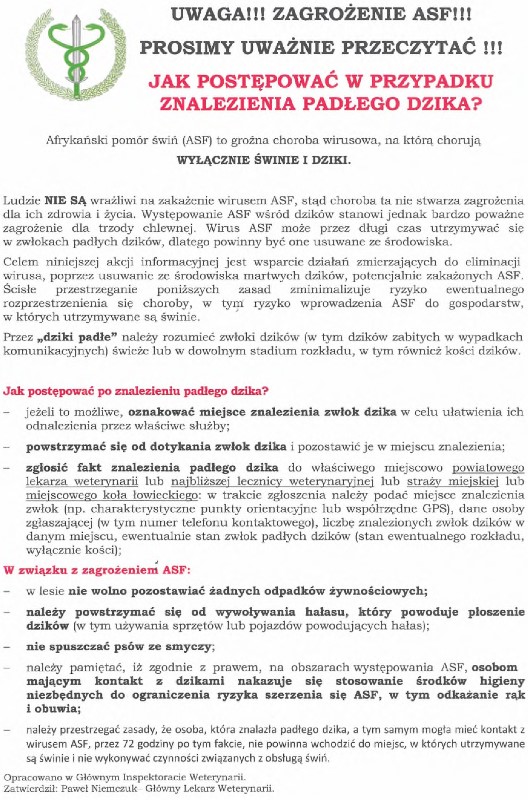 UWAGA!!! ZAGROŻENIE ASF!!!

PROSIMY UWAŻNIE PRZECZYTAĆ !!!

JAK POSTĘPOWAĆ W PRZYPADKU ZNALEZIENIA PADŁEGO DZIKA?

Afrykański pomór świń (ASF) to groźna choroba wirusowa, na którą chorują WYŁĄCZNIE ŚWINIE I DZIKI.

Ludzie NIE SĄ wrażliwi na zakażenie wirusem ASF, stąd choroba ta nie stwarza zagrożenia dla ich zdrowia i życia. Występowanie ASF wśród dzików stanowi jednak bardzo poważne zagrożenie dla trzody chlewnej. Wirus ASF może przez długi czas utrzymywać się w zwłokach padłych dzików, dlatego powinny być one usuwane ze środowiska.

Celem niniejszej akcji informacyjnej jest wsparcie działań zmierzających do eliminacji wirusa, poprzez usuwanie ze środowiska martwych dzików, potencjalnie zakażonych ASF. Ścisłe przestrzeganie poniższych zasad zminimalizuje ryzyko ewentualnego rozprzestrzenienia się choroby, w tym ryzyko wprowadzenia ASF do gospodarstw, w których utrzymywane są świnie.

Przez „dziki padłe" należy rozumieć zwłoki dzików (w tym dzików zabitych w wypadkach komunikacyjnych) świeże lub w dowolnym stadium rozkładu, w tym również kości dzików.

Jak postępować po znalezieniu padłego dzika?

– jeżeli to możliwe, oznakować miejsce znalezienia zwłok dzika w celu ułatwienia ich odnalezienia przez właściwe służby;

– powstrzymać się od dotykania zwłok dzika i pozostawić je w miejscu znalezienia;

– zgłosić fakt znalezienia padłego dzika do właściwego miejscowo powiatowego lekarza weterynarii lub najbliższej lecznicy weterynaryjnej lub straży miejskiej lub miejscowego koła łowieckiego: w trakcie zgłoszenia należy podać miejsce znalezienia zwłok (np. charakterystyczne punkty orientacyjne lub współrzędne GPS), dane osoby zgłaszającej (w tym numer telefonu kontaktowego), liczbę znalezionych zwłok dzików w danym miejscu, ewentualnie stan zwłok padłych dzików (stan ewentualnego rozkładu, wyłącznie kości);

W związku z zagrożeniem ASF:

– w lesie nie wolno pozostawiać żadnych odpadków żywnościowych;

– należy powstrzymać się od wywoływania hałasu, który powoduje płoszenie dzików (w tym używania sprzętów lub pojazdów powodujących hałas);

– nie spuszczać psów ze smyczy;

– należy pamiętać, iż zgodnie z prawem, na obszarach występowania ASF, osobom mającym kontakt z dzikami nakazuje się stosowanie środków higieny niezbędnych do ograniczenia ryzyka szerzenia się ASF, w tym odkażanie rąk i obuwia;

– należy przestrzegać zasady, że osoba, która znalazła padłego dzika, a tym samym mogła mieć kontakt z wirusem ASF, przez 72 godziny po tym fakcie, nie powinna wchodzić do miejsc, w których utrzymywane są świnie i nie wykonywać czynności związanych z obsługą świń.

Opracowano w Głównym Inspektoracie Weterynarii.
Zatwierdził: Paweł Niemczuk - Główny Lekarz Weterynarii.